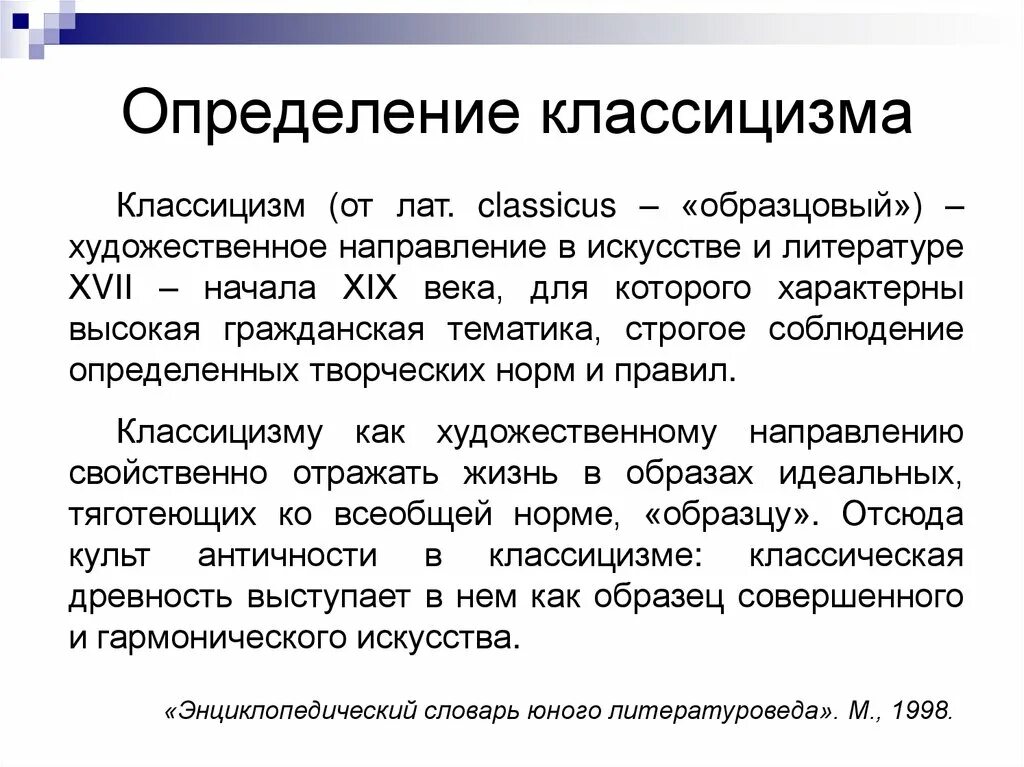 Определение классицизма

Классицизм (от лат. classicus – «образцовый») – художественное направление в искусстве и литературе XVII – начала XIX века, для которого характерны высокая гражданская тематика, строгое соблюдение определенных творческих норм и правил.

Классицизму как художественному направлению свойственно отражать жизнь в образах идеальных, тяготеющих ко всеобщей норме, «образцу». Отсюда культ античности в классицизме: классическая древность выступает в нем как образец совершенного и гармонического искусства.

«Энциклопедический словарь юного литературоведа». М., 1998.